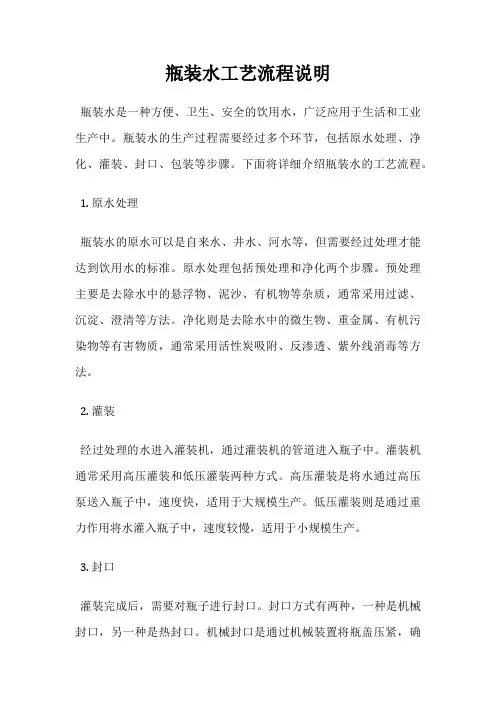 瓶装水工艺流程说明

瓶装水是一种方便、卫生、安全的饮用水，广泛应用于生活和工业生产中。瓶装水的生产过程需要经过多个环节，包括原水处理、净化、灌装、封口、包装等步骤。下面将详细介绍瓶装水的工艺流程。

1. 原水处理

瓶装水的原水可以是自来水、井水、河水等，但需要经过处理才能达到饮用水的标准。原水处理包括预处理和净化两个步骤。预处理主要是去除水中的悬浮物、泥沙、有机物等杂质，通常采用过滤、沉淀、澄清等方法。净化则是去除水中的微生物、重金属、有机污染物等有害物质，通常采用活性炭吸附、反渗透、紫外线消毒等方法。

2. 灌装

经过处理的水进入灌装机，通过灌装机的管道进入瓶子中。灌装机通常采用高压灌装和低压灌装两种方式。高压灌装是将水通过高压泵送入瓶子中，速度快，适用于大规模生产。低压灌装则是通过重力作用将水灌入瓶子中，速度较慢，适用于小规模生产。

3. 封口

灌装完成后，需要对瓶子进行封口。封口方式有两种，一种是机械封口，另一种是热封口。机械封口是通过机械装置将瓶盖压紧，确